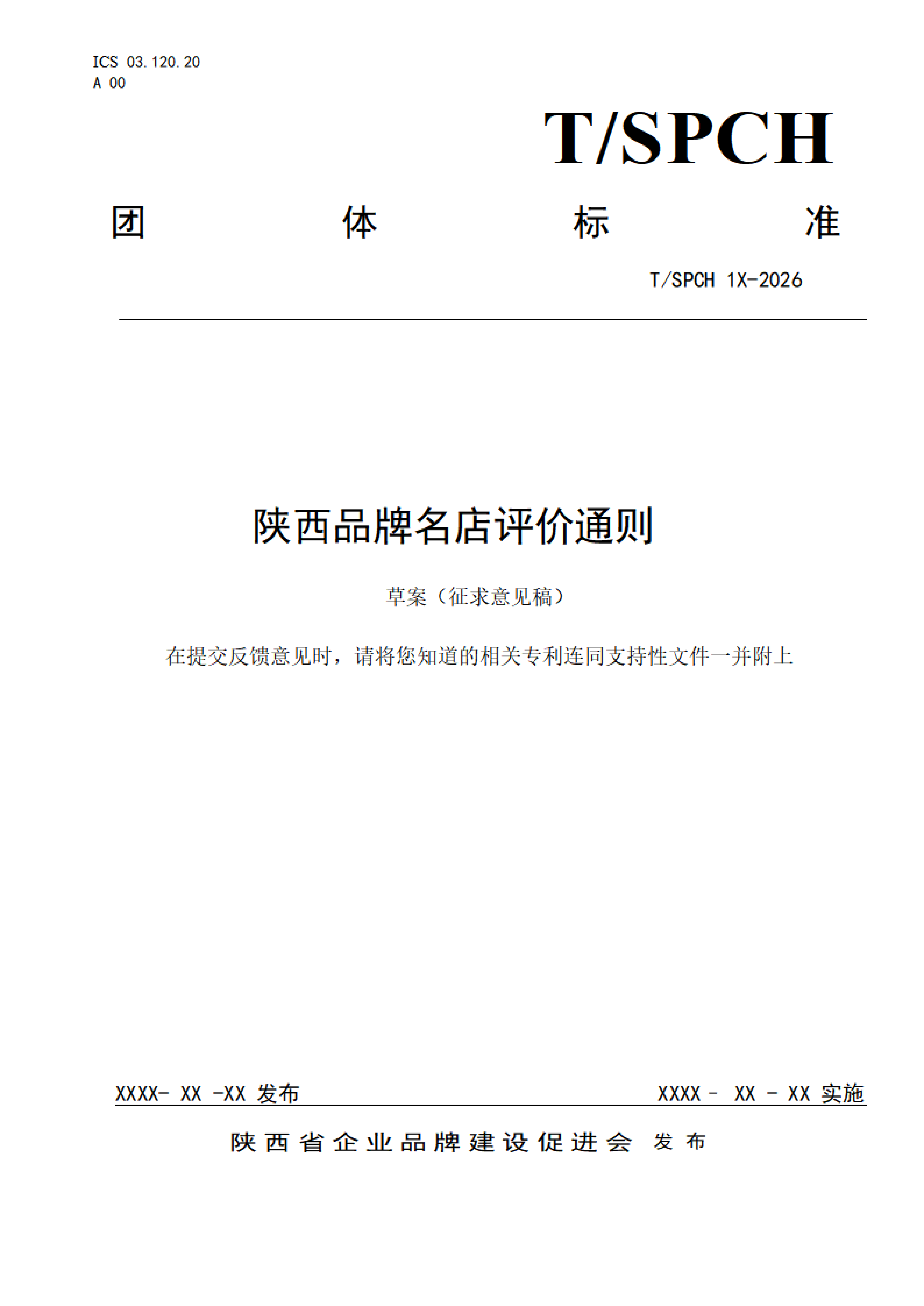 ICS 03.120.20
A 00

T/SPCH

团　体　标　准

T/SPCH 1X-2026

陕西品牌名店评价通则

草案（征求意见稿）

在提交反馈意见时，请将您知道的相关专利连同支持性文件一并附上

XXXX- XX -XX 发布　　XXXX - XX - XX 实施

陕西省企业品牌建设促进会　发布